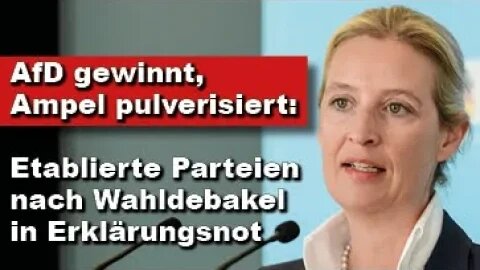 AfD gewinnt, Ampel pulverisiert:

Etablierte Parteien nach Wahldebakel in Erklärungsnot